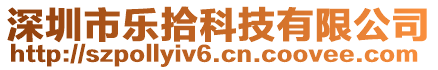 深圳市乐拾科技有限公司
http://szpollyiv6.cn.coovee.com